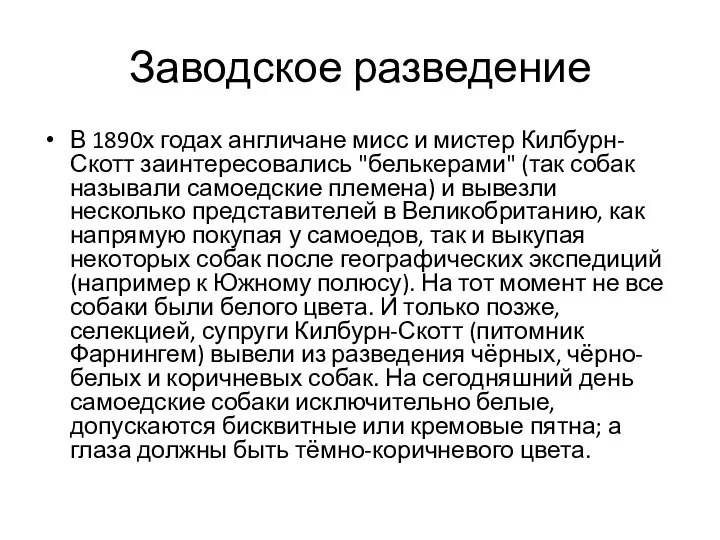 Заводское разведение

• В 1890х годах англичане мисс и мистер Килбурн-Скотт заинтересовались "белькерами" (так собак называли самоедские племена) и вывезли несколько представителей в Великобританию, как напрямую покупая у самоедов, так и выкупая некоторых собак после географических экспедиций (например к Южному полюсу). На тот момент не все собаки были белого цвета. И только позже, селекцией, супруги Килбурн-Скотт (питомник Фарнингем) вывели из разведения чёрных, чёрно-белых и коричневых собак. На сегодняшний день самоедские собаки исключительно белые, допускаются бисквитные или кремовые пятна; а глаза должны быть тёмно-коричневого цвета.